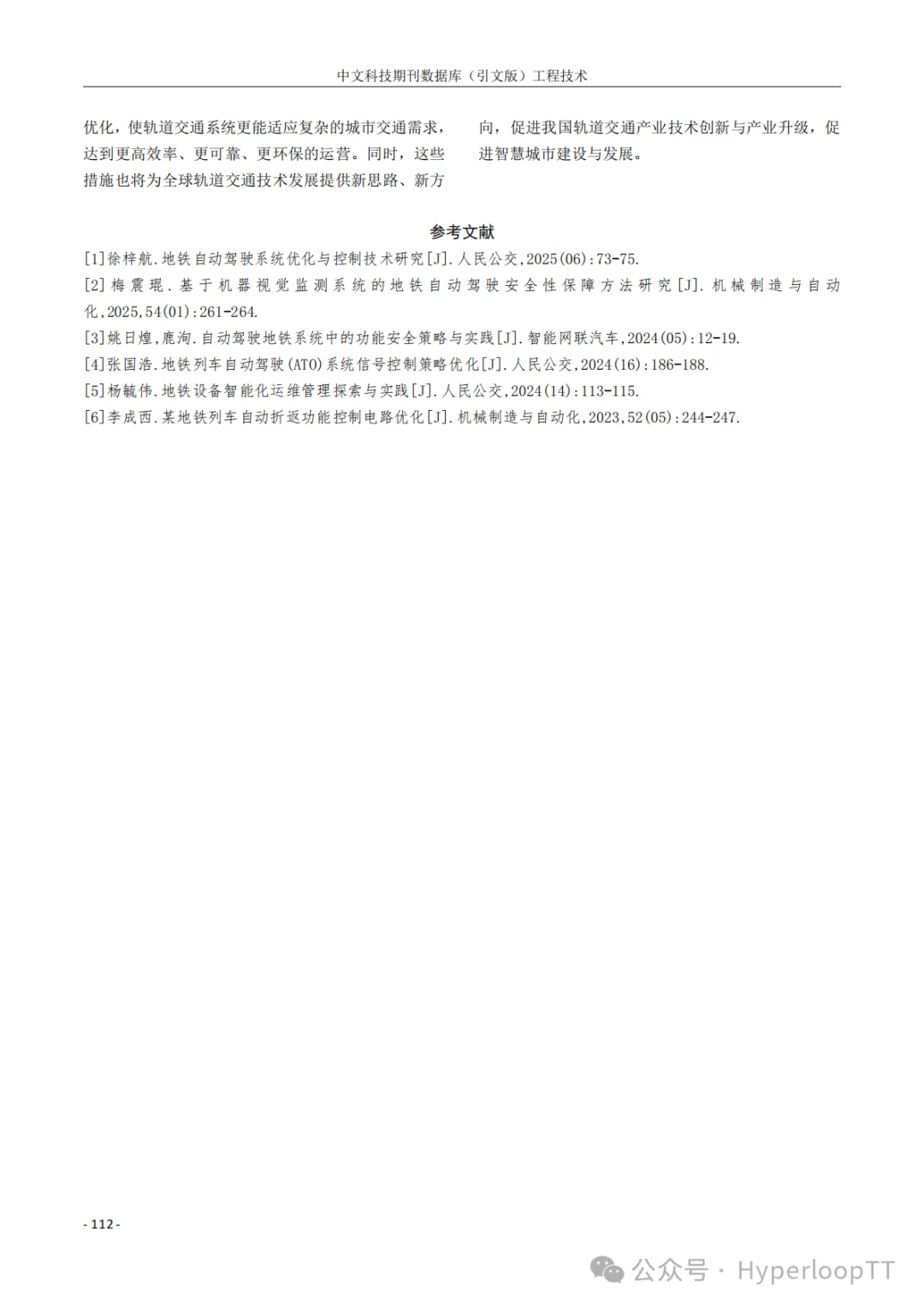 中文科技期刊数据库（引文版）工程技术

优化，使轨道交通系统更能适应复杂的城市交通需求，达到更高效率、更可靠、更环保的运营。同时，这些措施也将为全球轨道交通技术发展提供新思路、新方向，促进我国轨道交通产业技术创新与产业升级，促进智慧城市建设与发展。

参考文献

[1]徐梓航.地铁自动驾驶系统优化与控制技术研究[J].人民公交,2025(06):73-75.

[2]梅震琨.基于机器视觉监测系统的地铁自动驾驶安全性保障方法研究[J].机械制造与自动化,2025,54(01):261-264.

[3]姚日煌,鹿洵.自动驾驶地铁系统中的功能安全策略与实践[J].智能网联汽车,2024(05):12-19.

[4]张国浩.地铁列车自动驾驶(ATO)系统信号控制策略优化[J].人民公交,2024(16):186-188.

[5]杨毓伟.地铁设备智能化运维管理探索与实践[J].人民公交,2024(14):113-115.

[6]李成西.某地铁列车自动折返功能控制电路优化[J].机械制造与自动化,2023,52(05):244-247.

- 112 -

公众号 · HyperloopTT